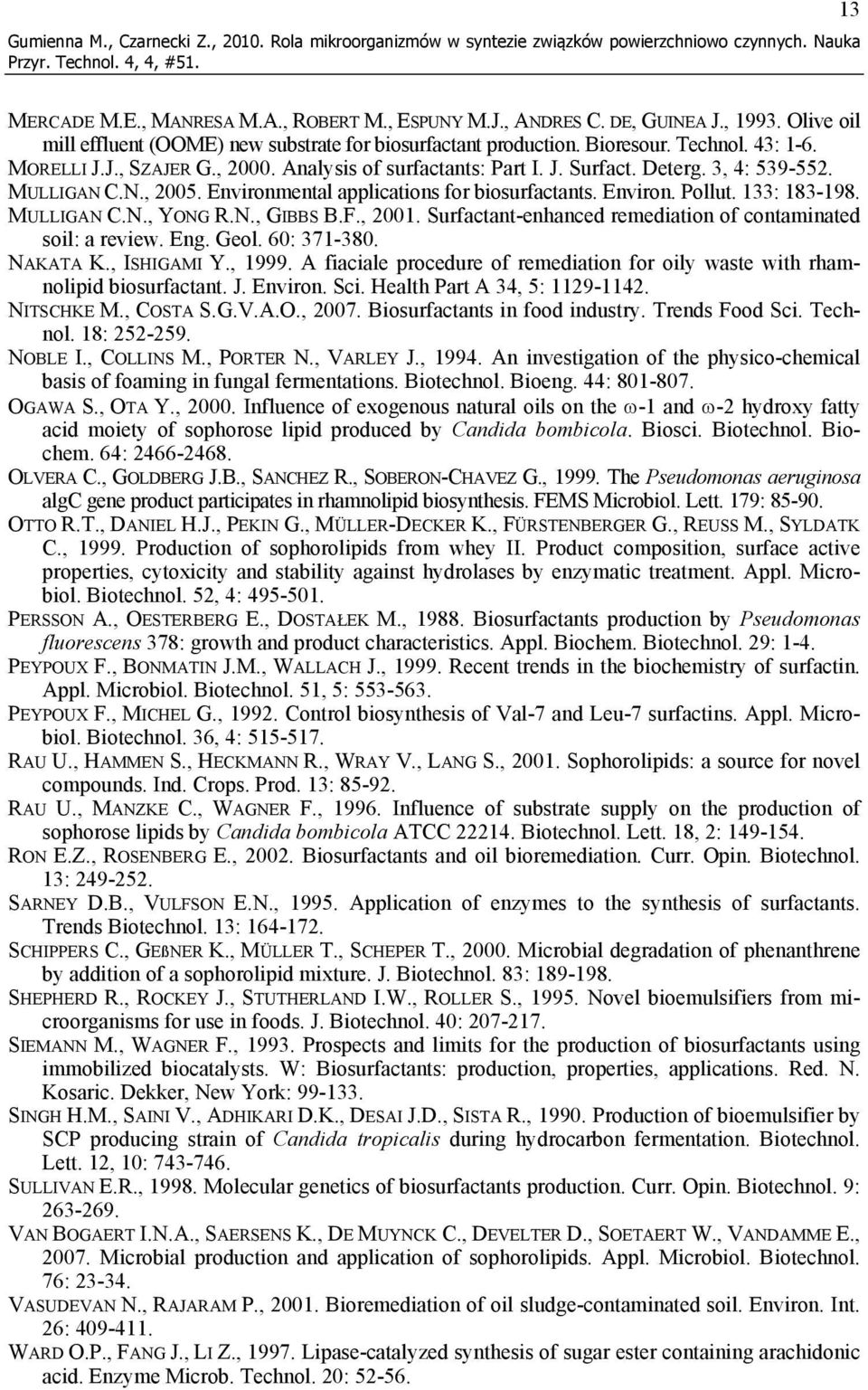 13

Gumienna M., Czarnecki Z., 2010. Rola mikroorganizmów w syntezie związków powierzchniowo czynnych. Nauka Przyr. Technol. 4, 4, #51.

MERCADE M.E., MANRESA M.A., ROBERT M., ESPUNY M.J., ANDRES C. DE, GUINEA J., 1993. Olive oil mill effluent (OOME) new substrate for biosurfactant production. Bioresour. Technol. 43: 1-6.
MORELLI J.J., SZAJER G., 2000. Analysis of surfactants: Part I. J. Surfact. Deterg. 3, 4: 539-552.
MULLIGAN C.N., 2005. Environmental applications for biosurfactants. Environ. Pollut. 133: 183-198.
MULLIGAN C.N., YONG R.N., GIBBS B.F., 2001. Surfactant-enhanced remediation of contaminated soil: a review. Eng. Geol. 60: 371-380.
NAKATA K., ISHIGAMI Y., 1999. A fiaciale procedure of remediation for oily waste with rhamnolipid biosurfactant. J. Environ. Sci. Health Part A 34, 5: 1129-1142.
NITSCHKE M., COSTA S.G.V.A.O., 2007. Biosurfactants in food industry. Trends Food Sci. Technol. 18: 252-259.
NOBLE I., COLLINS M., PORTER N., VARLEY J., 1994. An investigation of the physico-chemical basis of foaming in fungal fermentations. Biotechnol. Bioeng. 44: 801-807.
OGAWA S., OTA Y., 2000. Influence of exogenous natural oils on the ω-1 and ω-2 hydroxy fatty acid moiety of sophorose lipid produced by Candida bombicola. Biosci. Biotechnol. Biochem. 64: 2466-2468.
OLVERA C., GOLDBERG J.B., SANCHEZ R., SOBERON-CHAVEZ G., 1999. The Pseudomonas aeruginosa algC gene product participates in rhamnolipid biosynthesis. FEMS Microbiol. Lett. 179: 85-90.
OTTO R.T., DANIEL H.J., PEKIN G., MÜLLER-DECKER K., FÜRSTENBERGER G., REUSS M., SYLDATK C., 1999. Production of sophorolipids from whey II. Product composition, surface active properties, cytoxicity and stability against hydrolases by enzymatic treatment. Appl. Microbiol. Biotechnol. 52, 4: 495-501.
PERSSON A., OESTERBERG E., DOSTAŁEK M., 1988. Biosurfactants production by Pseudomonas fluorescens 378: growth and product characteristics. Appl. Biochem. Biotechnol. 29: 1-4.
PEYPOUX F., BONMATIN J.M., WALLACH J., 1999. Recent trends in the biochemistry of surfactin. Appl. Microbiol. Biotechnol. 51, 5: 553-563.
PEYPOUX F., MICHEL G., 1992. Control biosynthesis of Val-7 and Leu-7 surfactins. Appl. Microbiol. Biotechnol. 36, 4: 515-517.
RAU U., HAMMEN S., HECKMANN R., WRAY V., LANG S., 2001. Sophorolipids: a source for novel compounds. Ind. Crops. Prod. 13: 85-92.
RAU U., MANZKE C., WAGNER F., 1996. Influence of substrate supply on the production of sophorose lipids by Candida bombicola ATCC 22214. Biotechnol. Lett. 18, 2: 149-154.
RON E.Z., ROSENBERG E., 2002. Biosurfactants and oil bioremediation. Curr. Opin. Biotechnol. 13: 249-252.
SARNEY D.B., VULFSON E.N., 1995. Application of enzymes to the synthesis of surfactants. Trends Biotechnol. 13: 164-172.
SCHIPPERS C., GEßNER K., MÜLLER T., SCHEPER T., 2000. Microbial degradation of phenanthrene by addition of a sophorolipid mixture. J. Biotechnol. 83: 189-198.
SHEPHERD R., ROCKEY J., STUTHERLAND I.W., ROLLER S., 1995. Novel bioemulsifiers from microorganisms for use in foods. J. Biotechnol. 40: 207-217.
SIEMANN M., WAGNER F., 1993. Prospects and limits for the production of biosurfactants using immobilized biocatalysts. W: Biosurfactants: production, properties, applications. Red. N. Kosaric. Dekker, New York: 99-133.
SINGH H.M., SAINI V., ADHIKARI D.K., DESAI J.D., SISTA R., 1990. Production of bioemulsifier by SCP producing strain of Candida tropicalis during hydrocarbon fermentation. Biotechnol. Lett. 12, 10: 743-746.
SULLIVAN E.R., 1998. Molecular genetics of biosurfactants production. Curr. Opin. Biotechnol. 9: 263-269.
VAN BOGAERT I.N.A., SAERSENS K., DE MUYNCK C., DEVELTER D., SOETAERT W., VANDAMME E., 2007. Microbial production and application of sophorolipids. Appl. Microbiol. Biotechnol. 76: 23-34.
VASUDEVAN N., RAJARAM P., 2001. Bioremediation of oil sludge-contaminated soil. Environ. Int. 26: 409-411.
WARD O.P., FANG J., LI Z., 1997. Lipase-catalyzed synthesis of sugar ester containing arachidonic acid. Enzyme Microb. Technol. 20: 52-56.